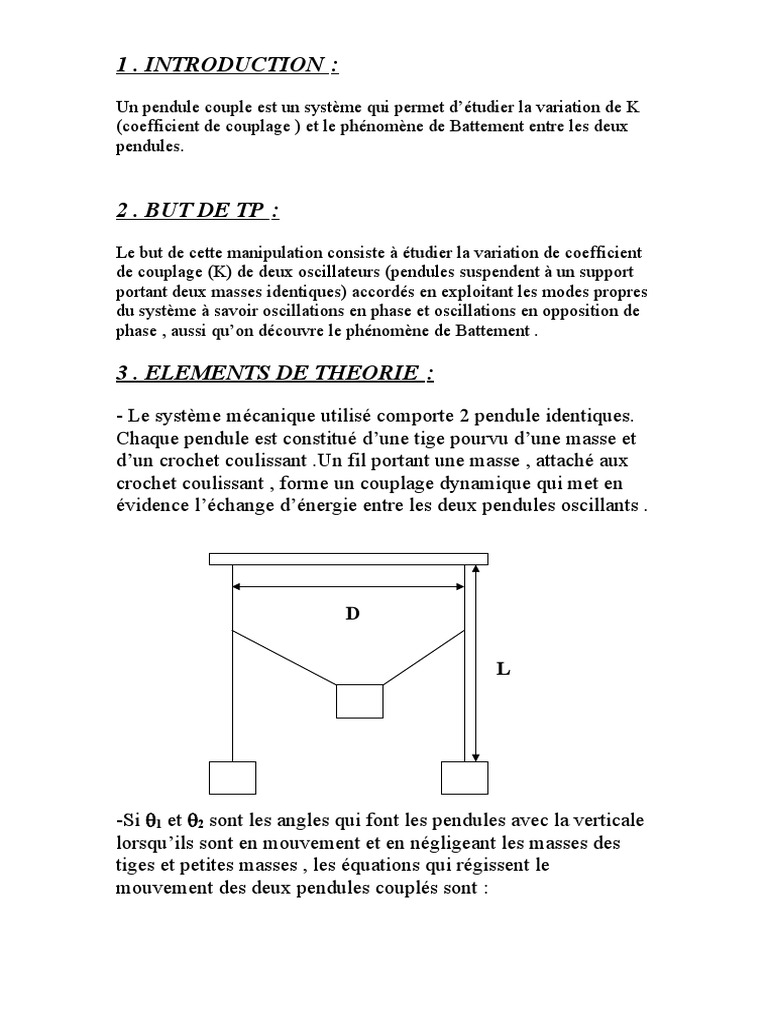 1 . INTRODUCTION :

Un pendule couple est un système qui permet d'étudier la variation de K (coefficient de couplage ) et le phénomène de Battement entre les deux pendules.

2 . BUT DE TP :

Le but de cette manipulation consiste à étudier la variation de coefficient de couplage (K) de deux oscillateurs (pendules suspendent à un support portant deux masses identiques) accordés en exploitant les modes propres du système à savoir oscillations en phase et oscillations en opposition de phase , aussi qu'on découvre le phénomène de Battement .

3 . ELEMENTS DE THEORIE :

- Le système mécanique utilisé comporte 2 pendule identiques. Chaque pendule est constitué d'une tige pourvu d'une masse et d'un crochet coulissant .Un fil portant une masse , attaché aux crochet coulissant , forme un couplage dynamique qui met en évidence l'échange d'énergie entre les deux pendules oscillants .

D

L

-Si $\theta_1$ et $\theta_2$ sont les angles qui font les pendules avec la verticale lorsqu'ils sont en mouvement et en négligeant les masses des tiges et petites masses , les équations qui régissent le mouvement des deux pendules couplés sont :